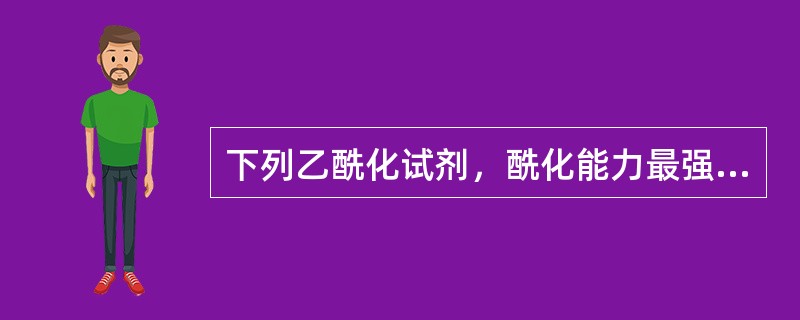 下列乙酰化试剂，酰化能力最强...